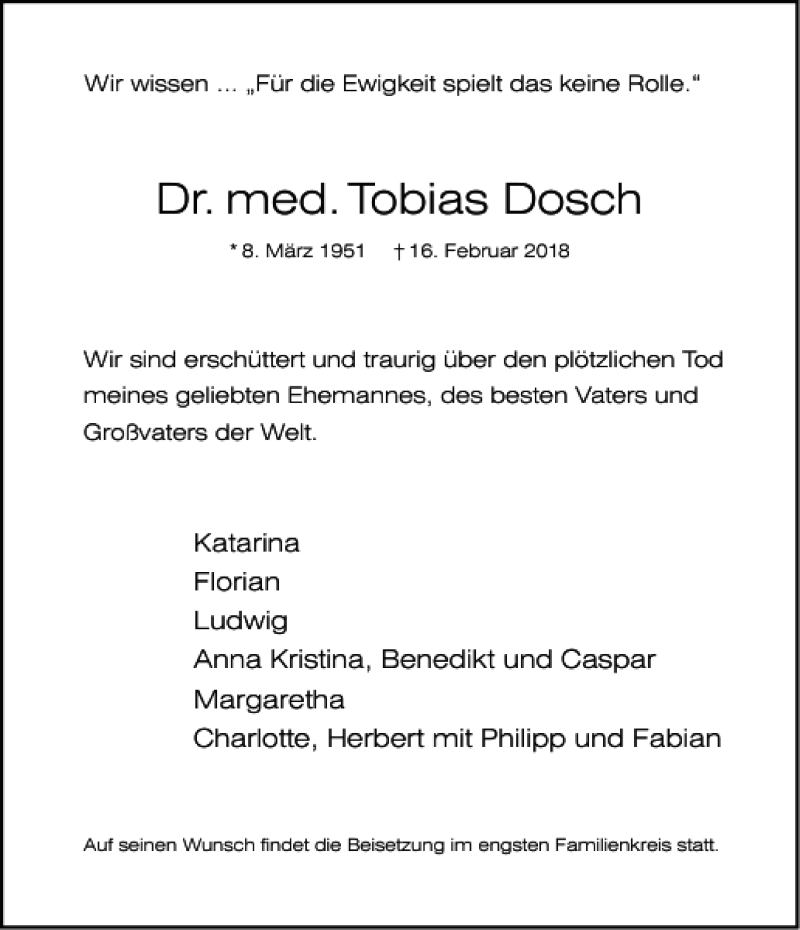 Wir wissen … „Für die Ewigkeit spielt das keine Rolle.“

Dr. med. Tobias Dosch

* 8. März 1951 † 16. Februar 2018

Wir sind erschüttert und traurig über den plötzlichen Tod meines geliebten Ehemannes, des besten Vaters und Großvaters der Welt.

Katarina
Florian
Ludwig
Anna Kristina, Benedikt und Caspar
Margaretha
Charlotte, Herbert mit Philipp und Fabian

Auf seinen Wunsch findet die Beisetzung im engsten Familienkreis statt.